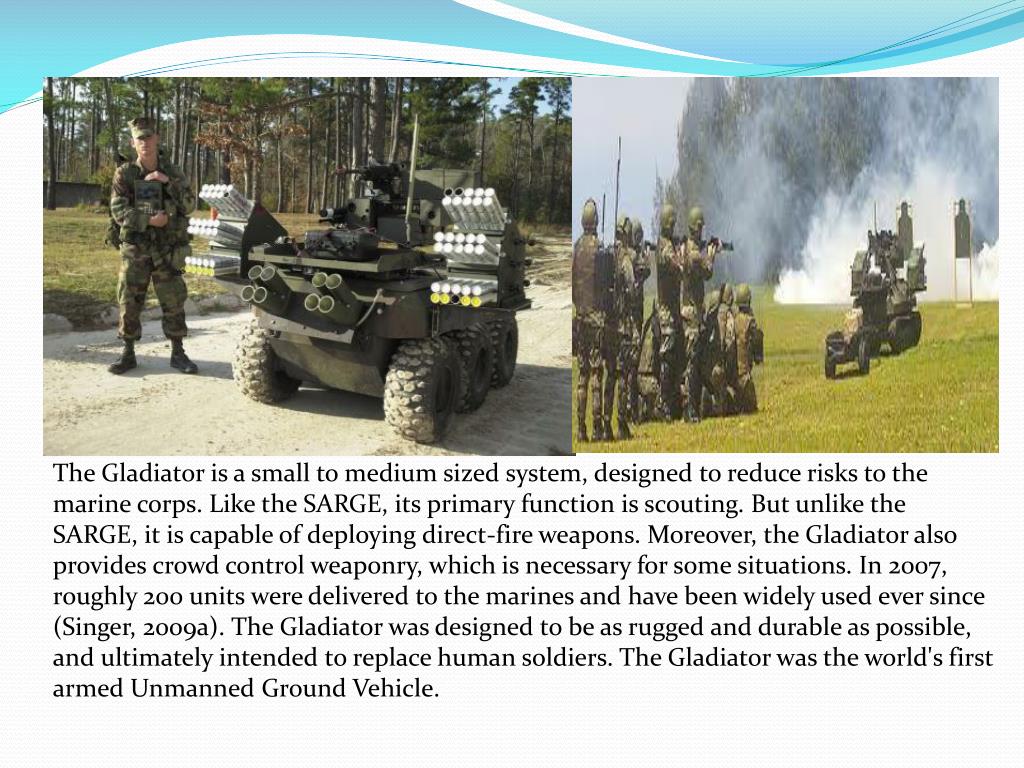 The Gladiator is a small to medium sized system, designed to reduce risks to the marine corps. Like the SARGE, its primary function is scouting. But unlike the SARGE, it is capable of deploying direct-fire weapons. Moreover, the Gladiator also provides crowd control weaponry, which is necessary for some situations. In 2007, roughly 200 units were delivered to the marines and have been widely used ever since (Singer, 2009a). The Gladiator was designed to be as rugged and durable as possible, and ultimately intended to replace human soldiers. The Gladiator was the world's first armed Unmanned Ground Vehicle.